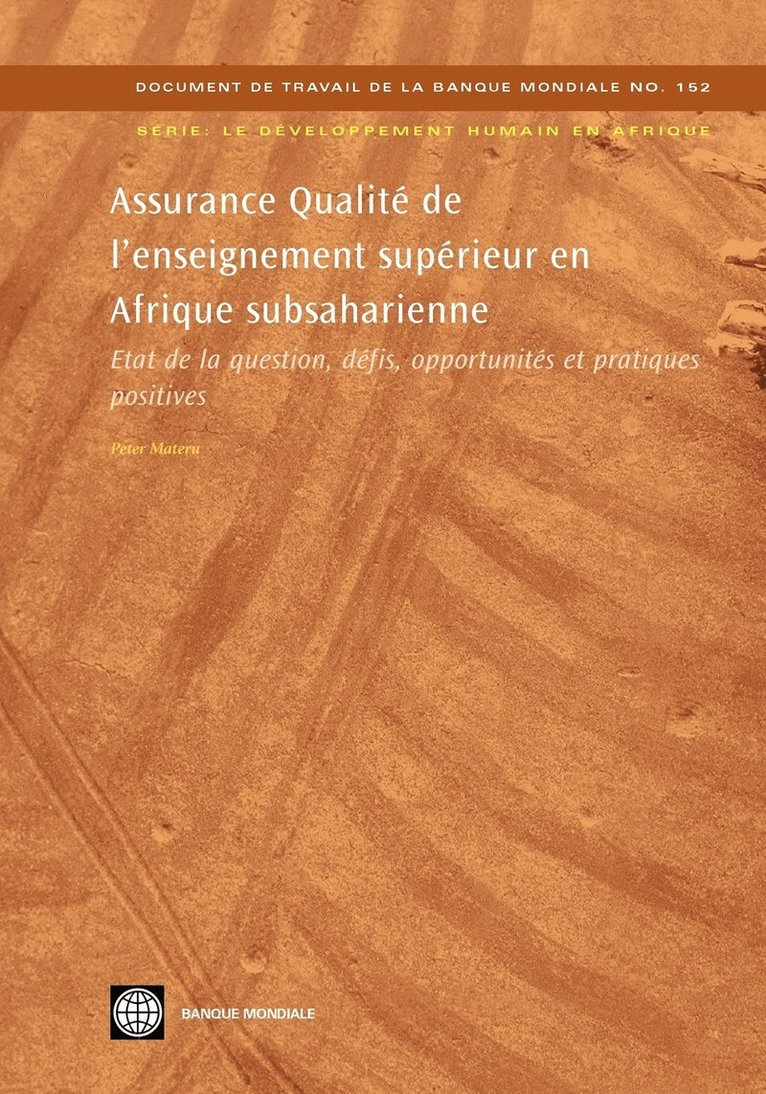 DOCUMENT DE TRAVAIL DE LA BANQUE MONDIALE NO. 152

SÉRIE: LE DÉVELOPPEMENT HUMAIN EN AFRIQUE

Assurance Qualité de l'enseignement supérieur en Afrique subsaharienne

Etat de la question, défis, opportunités et pratiques positives

Peter Materu

BANQUE MONDIALE